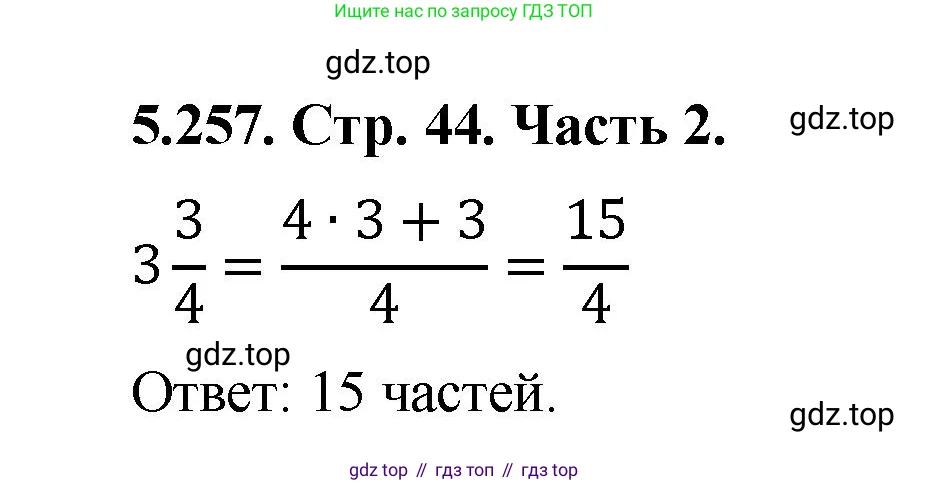 Ищите нас по запросу ГДЗ ТОП

gdz.top

5.257. Стр. 44. Часть 2.

gdz.top

$3\frac{3}{4} = \frac{4 \cdot 3 + 3}{4} = \frac{15}{4}$

gdz.top

Ответ: 15 частей.

gdz.top

gdz top // гдз топ // гдз top